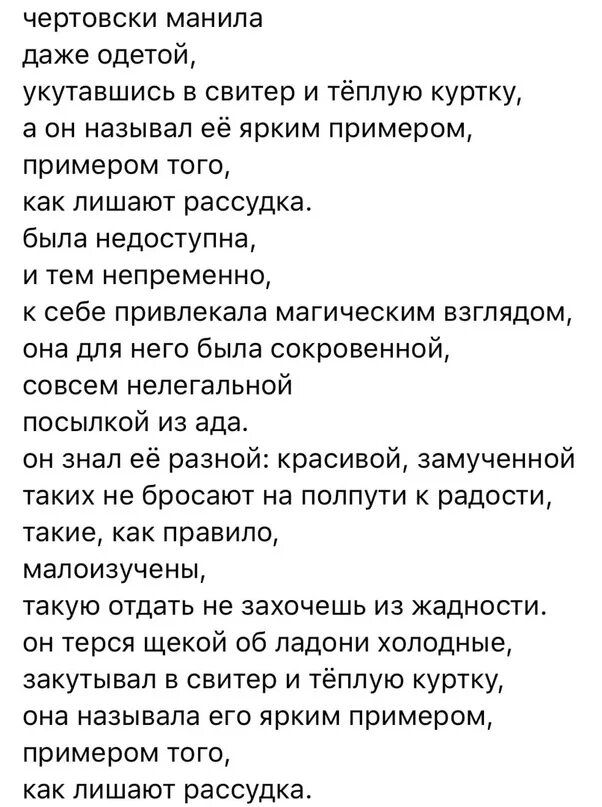 чертовски манила
даже одетой,
укутавшись в свитер и тёплую куртку,
а он называл её ярким примером,
примером того,
как лишают рассудка.
была недоступна,
и тем непременно,
к себе привлекала магическим взглядом,
она для него была сокровенной,
совсем нелегальной
посылкой из ада.
он знал её разной: красивой, замученной
таких не бросают на полпути к радости,
такие, как правило,
малоизучены,
такую отдать не захочешь из жадности.
он терся щекой об ладони холодные,
закутывал в свитер и тёплую куртку,
она называла его ярким примером,
примером того,
как лишают рассудка.